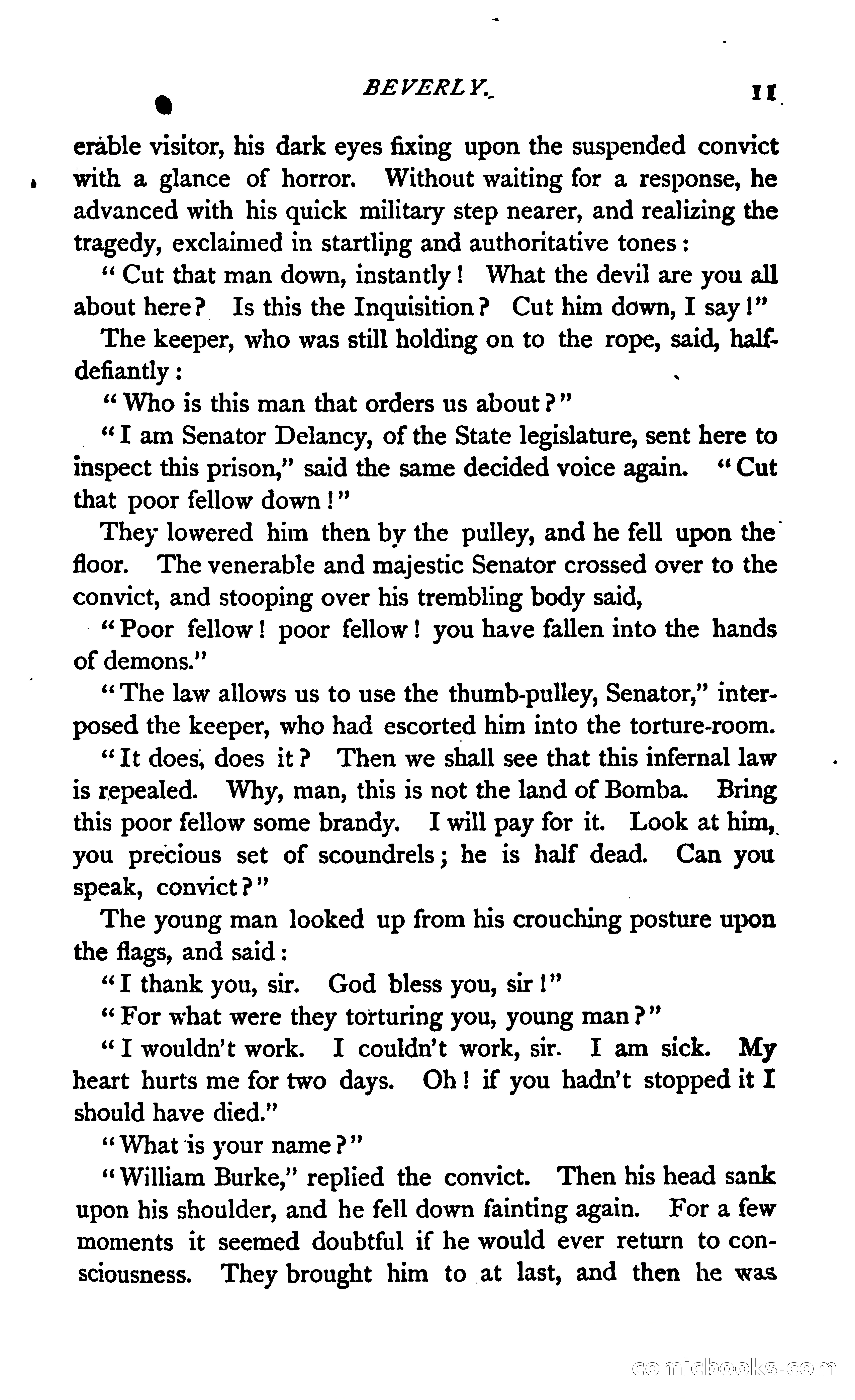 BEVERLY. 11

erable visitor, his dark eyes fixing upon the suspended convict with a glance of horror. Without waiting for a response, he advanced with his quick military step nearer, and realizing the tragedy, exclaimed in startling and authoritative tones:

"Cut that man down, instantly! What the devil are you all about here? Is this the Inquisition? Cut him down, I say!"

The keeper, who was still holding on to the rope, said, half-defiantly:

"Who is this man that orders us about?"

"I am Senator Delancy, of the State legislature, sent here to inspect this prison," said the same decided voice again. "Cut that poor fellow down!"

They lowered him then by the pulley, and he fell upon the floor. The venerable and majestic Senator crossed over to the convict, and stooping over his trembling body said,

"Poor fellow! poor fellow! you have fallen into the hands of demons."

"The law allows us to use the thumb-pulley, Senator," interposed the keeper, who had escorted him into the torture-room.

"It does, does it? Then we shall see that this infernal law is repealed. Why, man, this is not the land of Bomba. Bring this poor fellow some brandy. I will pay for it. Look at him, you precious set of scoundrels; he is half dead. Can you speak, convict?"

The young man looked up from his crouching posture upon the flags, and said:

"I thank you, sir. God bless you, sir!"

"For what were they torturing you, young man?"

"I wouldn't work. I couldn't work, sir. I am sick. My heart hurts me for two days. Oh! if you hadn't stopped it I should have died."

"What is your name?"

"William Burke," replied the convict. Then his head sank upon his shoulder, and he fell down fainting again. For a few moments it seemed doubtful if he would ever return to consciousness. They brought him to at last, and then he was

comicbooks.com